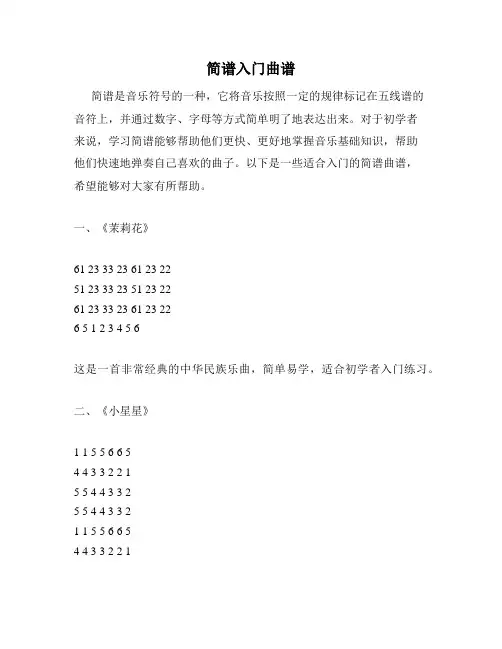 简谱入门曲谱

简谱是音乐符号的一种，它将音乐按照一定的规律标记在五线谱的音符上，并通过数字、字母等方式简单明了地表达出来。对于初学者来说，学习简谱能够帮助他们更快、更好地掌握音乐基础知识，帮助他们快速地弹奏自己喜欢的曲子。以下是一些适合入门的简谱曲谱，希望能够对大家有所帮助。

一、《茉莉花》

61 23 33 23 61 23 22
51 23 33 23 51 23 22
61 23 33 23 61 23 22
6 5 1 2 3 4 5 6

这是一首非常经典的中华民族乐曲，简单易学，适合初学者入门练习。

二、《小星星》

1 1 5 5 6 6 5
4 4 3 3 2 2 1
5 5 4 4 3 3 2
5 5 4 4 3 3 2
1 1 5 5 6 6 5
4 4 3 3 2 2 1